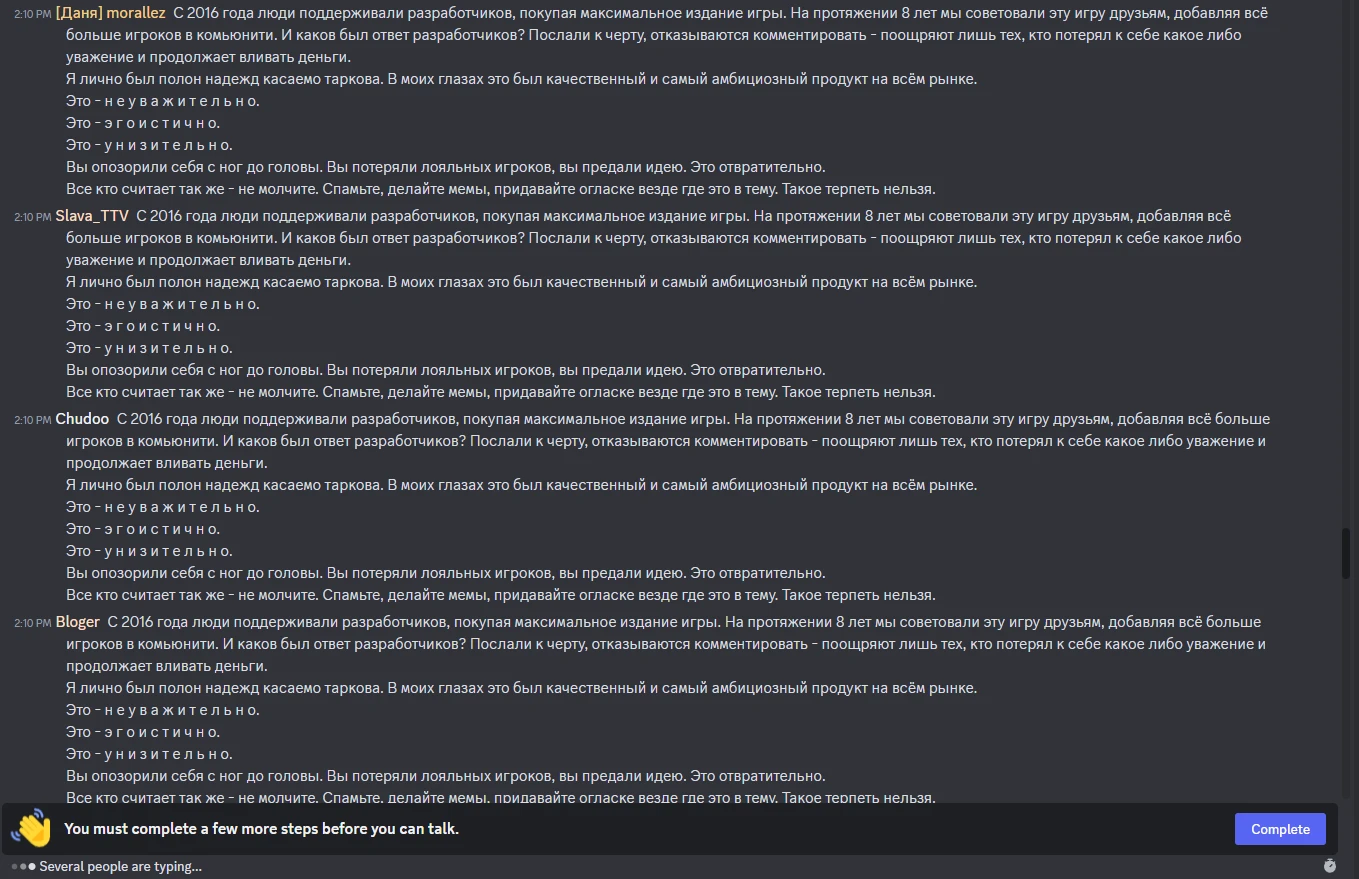 2:10 PM [Даня] morallez С 2016 года люди поддерживали разработчиков, покупая максимальное издание игры. На протяжении 8 лет мы советовали эту игру друзьям, добавляя всё больше игроков в комьюнити. И каков был ответ разработчиков? Послали к черту, отказываются комментировать - поощряют лишь тех, кто потерял к себе какое либо уважение и продолжает вливать деньги.
Я лично был полон надежд касаемо таркова. В моих глазах это был качественный и самый амбициозный продукт на всём рынке.
Это - н е у в а ж и т е л ь н о.
Это - э г о и с т и ч н о.
Это - у н и з и т е л ь н о.
Вы опозорили себя с ног до головы. Вы потеряли лояльных игроков, вы предали идею. Это отвратительно.
Все кто считает так же - не молчите. Спамьте, делайте мемы, придавайте огласке везде где это в тему. Такое терпеть нельзя.

2:10 PM Slava_TTV С 2016 года люди поддерживали разработчиков, покупая максимальное издание игры. На протяжении 8 лет мы советовали эту игру друзьям, добавляя всё больше игроков в комьюнити. И каков был ответ разработчиков? Послали к черту, отказываются комментировать - поощряют лишь тех, кто потерял к себе какое либо уважение и продолжает вливать деньги.
Я лично был полон надежд касаемо таркова. В моих глазах это был качественный и самый амбициозный продукт на всём рынке.
Это - н е у в а ж и т е л ь н о.
Это - э г о и с т и ч н о.
Это - у н и з и т е л ь н о.
Вы опозорили себя с ног до головы. Вы потеряли лояльных игроков, вы предали идею. Это отвратительно.
Все кто считает так же - не молчите. Спамьте, делайте мемы, придавайте огласке везде где это в тему. Такое терпеть нельзя.

2:10 PM Chudoo С 2016 года люди поддерживали разработчиков, покупая максимальное издание игры. На протяжении 8 лет мы советовали эту игру друзьям, добавляя всё больше игроков в комьюнити. И каков был ответ разработчиков? Послали к черту, отказываются комментировать - поощряют лишь тех, кто потерял к себе какое либо уважение и продолжает вливать деньги.
Я лично был полон надежд касаемо таркова. В моих глазах это был качественный и самый амбициозный продукт на всём рынке.
Это - н е у в а ж и т е л ь н о.
Это - э г о и с т и ч н о.
Это - у н и з и т е л ь н о.
Вы опозорили себя с ног до головы. Вы потеряли лояльных игроков, вы предали идею. Это отвратительно.
Все кто считает так же - не молчите. Спамьте, делайте мемы, придавайте огласке везде где это в тему. Такое терпеть нельзя.

2:10 PM Bloger С 2016 года люди поддерживали разработчиков, покупая максимальное издание игры. На протяжении 8 лет мы советовали эту игру друзьям, добавляя всё больше игроков в комьюнити. И каков был ответ разработчиков? Послали к черту, отказываются комментировать - поощряют лишь тех, кто потерял к себе какое либо уважение и продолжает вливать деньги.
Я лично был полон надежд касаемо таркова. В моих глазах это был качественный и самый амбициозный продукт на всём рынке.
Это - н е у в а ж и т е л ь н о.
Это - э г о и с т и ч н о.
Это - у н и з и т е л ь н о.
Вы опозорили себя с ног до головы. Вы потеряли лояльных игроков, вы предали идею. Это отвратительно.
Все кто считает так же - не молчите. Спамьте, делайте мемы, придавайте огласке везде где это в тему. Такое терпеть нельзя.

You must complete a few more steps before you can talk.
Complete

Several people are typing...